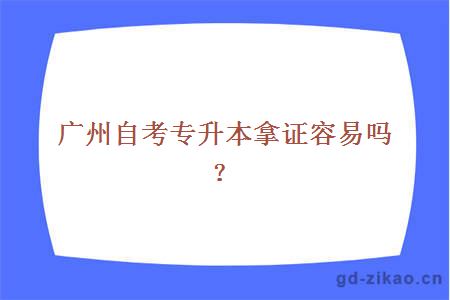 广州自考专升本拿证容易吗？

gd-zikao.cn